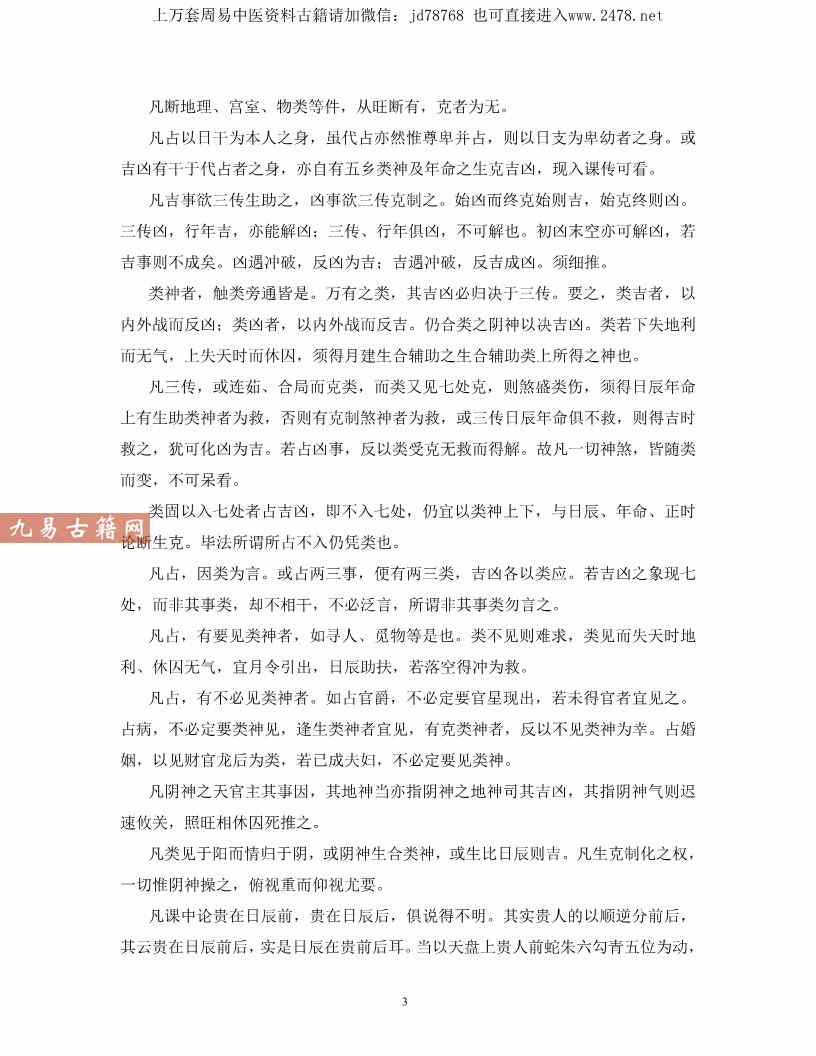 上万套周易中医资料古籍请加微信：jd78768 也可直接进入www.2478.net

凡断地理、宫室、物类等件，从旺断有，克者为无。

凡占以日干为本人之身，虽代占亦然惟尊卑并占，则以日支为卑幼者之身。或吉凶有干于代占者之身，亦自有五乡类神及年命之生克吉凶，现入课传可看。

凡吉事欲三传生助之，凶事欲三传克制之。始凶而终克始则吉，始克终则凶。三传凶，行年吉，亦能解凶；三传、行年俱凶，不可解也。初凶末空亦可解凶，若吉事则不成矣。凶遇冲破，反凶为吉；吉遇冲破，反吉成凶。须细推。

类神者，触类旁通皆是。万有之类，其吉凶必归决于三传。要之，类吉者，以内外战而反凶；类凶者，以内外战而反吉。仍合类之阴神以决吉凶。类若下失地利而无气，上失天时而休囚，须得月建生合辅助之生合辅助类上所得之神也。

凡三传，或连茹、合局而克类，而类又见七处克，则煞盛类伤，须得日辰年命上有生助类神者为救，否则有克制煞神者为救，或三传日辰年命俱不救，则得吉时救之，犹可化凶为吉。若占凶事，反以类受克无救而得解。故凡一切神煞，皆随类而变，不可呆看。

类固以入七处者占吉凶，即不入七处，仍宜以类神上下，与日辰、年命、正时论断生克。毕法所谓所占不入仍凭类也。

九易古籍网

凡占，因类为言。或占两三事，便有两三类，吉凶各以类应。若吉凶之象现七处，而非其事类，却不相干，不必泛言，所谓非其事类勿言之。

凡占，有要见类神者，如寻人、觅物等是也。类不见则难求，类见而失天时地利、休囚无气，宜月令引出，日辰助扶，若落空得冲为救。

凡占，有不必见类神者。如占官爵，不必定要官星现出，若未得官者宜见之。占病，不必定要类神见，逢生类神者宜见，有克类神者，反以不见类神为幸。占婚姻，以见财官龙后为类，若已成夫妇，不必定要见类神。

凡阴神之天官主其事因，其地神当亦指阴神之地神司其吉凶，其指阴神气则迟速攸关，照旺相休囚死推之。

凡类见于阳而情归于阴，或阴神生合类神，或生比日辰则吉。凡生克制化之权，一切惟阴神操之，俯视重而仰视尤要。

凡课中论贵在日辰前，贵在日辰后，俱说得不明。其实贵人的以顺逆分前后，其云贵在日辰前后，实是日辰在贵前后耳。当以天盘上贵人前蛇朱六勾青五位为动，

3